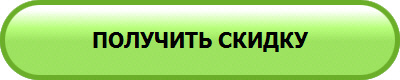 ПОЛУЧИТЬ СКИДКУ